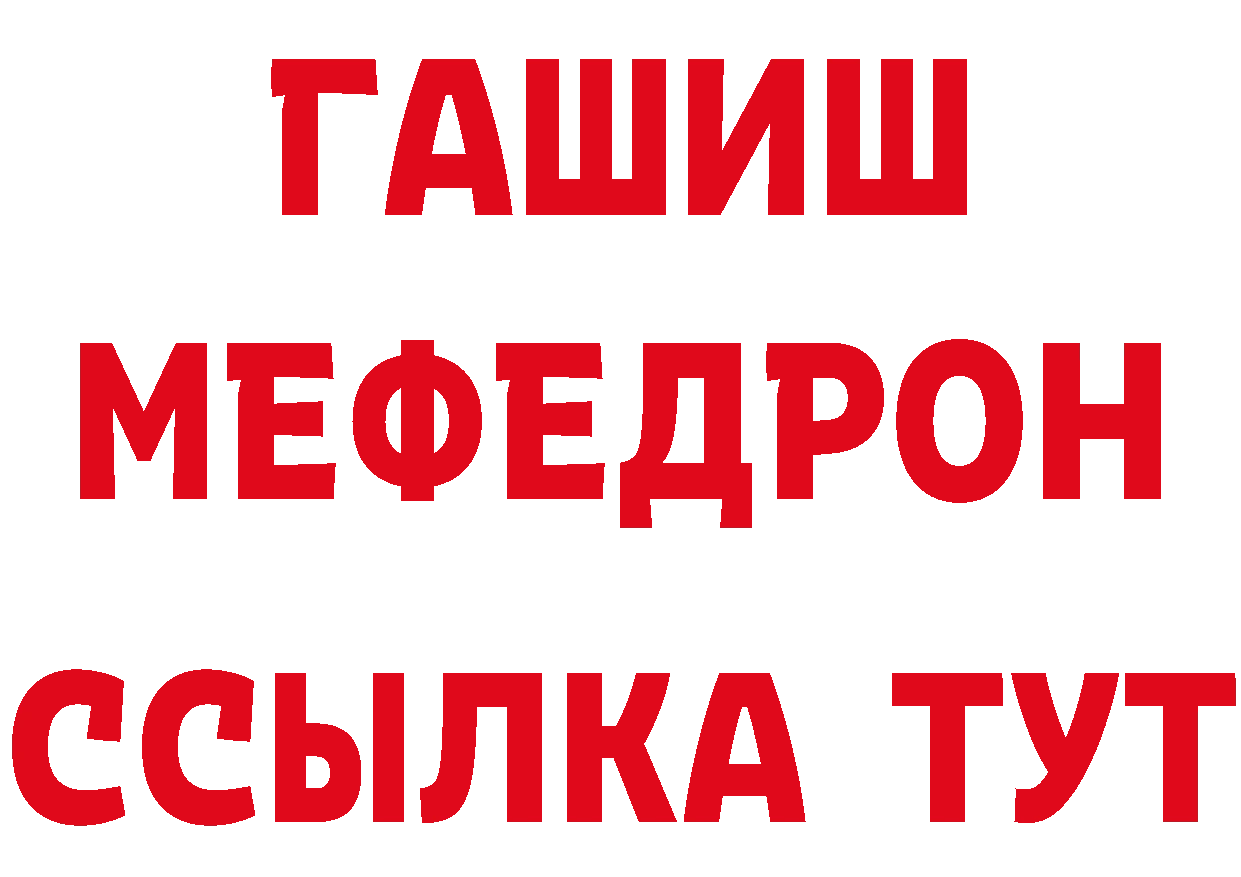 ГАШИШ
МЕФЕДРОН
ССЫЛКА ТУТ